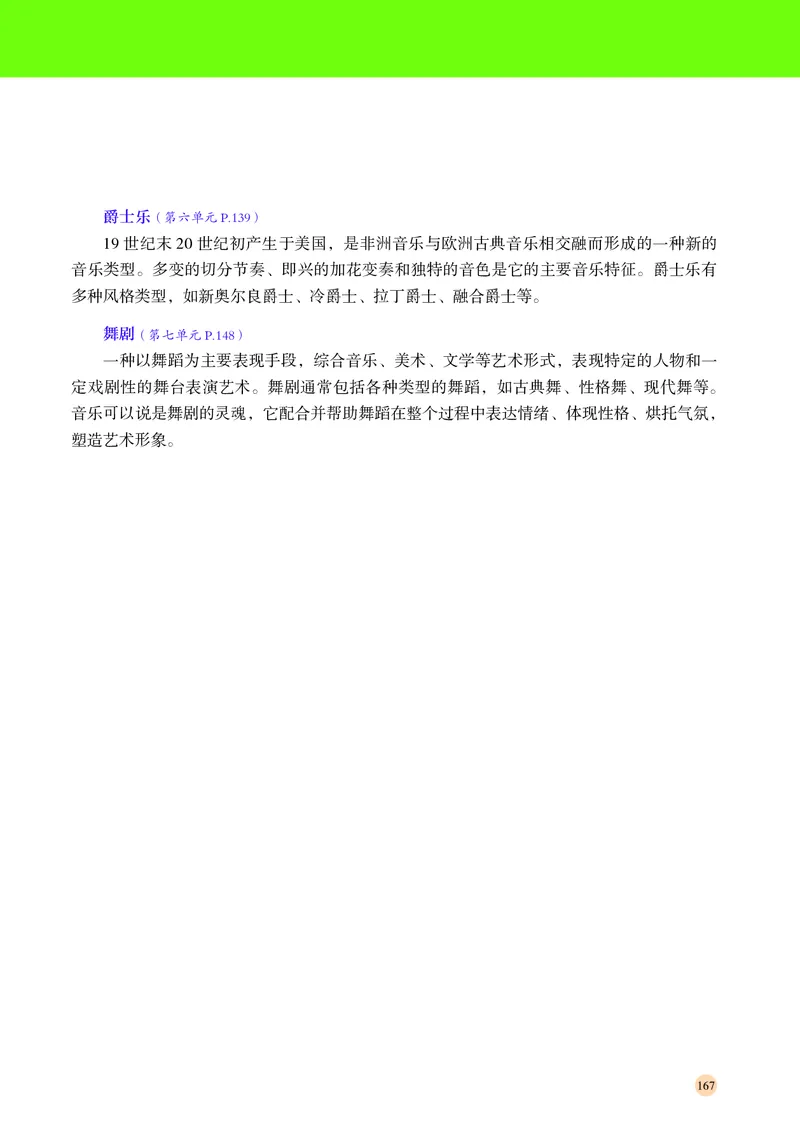 爵士乐（第六单元 P.139）

19 世纪末 20 世纪初产生于美国，是非洲音乐与欧洲古典音乐相交融而形成的一种新的音乐类型。多变的切分节奏、即兴的加花变奏和独特的音色是它的主要音乐特征。爵士乐有多种风格类型，如新奥尔良爵士、冷爵士、拉丁爵士、融合爵士等。

舞剧（第七单元 P.148）

一种以舞蹈为主要表现手段，综合音乐、美术、文学等艺术形式，表现特定的人物和一定戏剧性的舞台表演艺术。舞剧通常包括各种类型的舞蹈，如古典舞、性格舞、现代舞等。音乐可以说是舞剧的灵魂，它配合并帮助舞蹈在整个过程中表达情绪、体现性格、烘托气氛、塑造艺术形象。

167